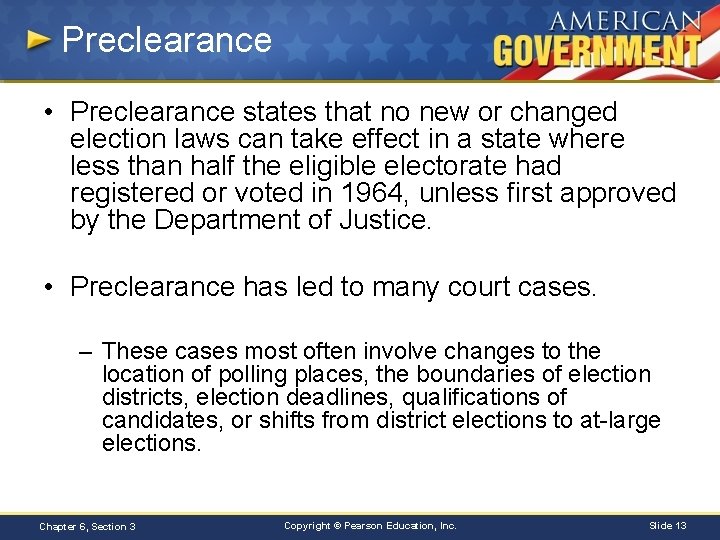 Preclearance

AMERICAN GOVERNMENT

• Preclearance states that no new or changed election laws can take effect in a state where less than half the eligible electorate had registered or voted in 1964, unless first approved by the Department of Justice.

• Preclearance has led to many court cases.

– These cases most often involve changes to the location of polling places, the boundaries of election districts, election deadlines, qualifications of candidates, or shifts from district elections to at-large elections.

Chapter 6, Section 3

Copyright © Pearson Education, Inc.

Slide 13